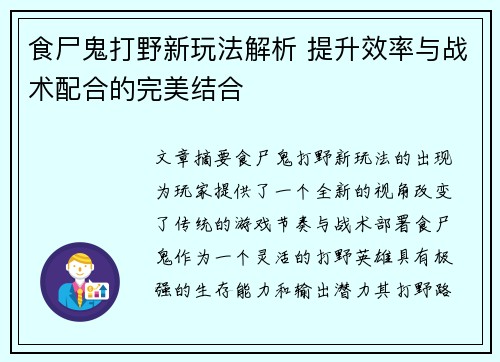 食尸鬼打野新玩法解析 提升效率与战术配合的完美结合

文章摘要食尸鬼打野新玩法的出现为玩家提供了一个全新的视角改变了传统的游戏节奏与战术部署食尸鬼作为一个灵活的打野英雄具有极强的生存能力和输出潜力其打野路